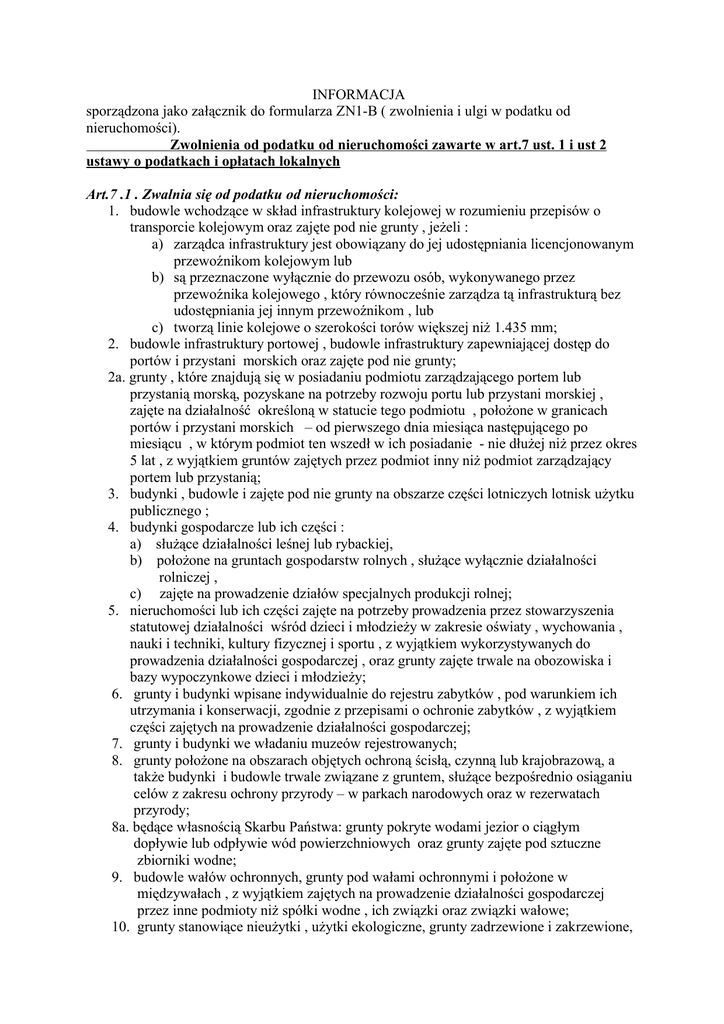 INFORMACJA

sporządzona jako załącznik do formularza ZN1-B ( zwolnienia i ulgi w podatku od nieruchomości).

Zwolnienia od podatku od nieruchomości zawarte w art.7 ust. 1 i ust 2 ustawy o podatkach i opłatach lokalnych

Art.7 .1 . Zwalnia się od podatku od nieruchomości:

1. budowle wchodzące w skład infrastruktury kolejowej w rozumieniu przepisów o transporcie kolejowym oraz zajęte pod nie grunty , jeżeli :
a) zarządca infrastruktury jest obowiązany do jej udostępniania licencjonowanym przewoźnikom kolejowym lub
b) są przeznaczone wyłącznie do przewozu osób, wykonywanego przez przewoźnika kolejowego , który równocześnie zarządza tą infrastrukturą bez udostępniania jej innym przewoźnikom , lub
c) tworzą linie kolejowe o szerokości torów większej niż 1.435 mm;
2. budowle infrastruktury portowej , budowle infrastruktury zapewniającej dostęp do portów i przystani morskich oraz zajęte pod nie grunty;
2a. grunty , które znajdują się w posiadaniu podmiotu zarządzającego portem lub przystanią morską, pozyskane na potrzeby rozwoju portu lub przystani morskiej , zajęte na działalność określoną w statucie tego podmiotu , położone w granicach portów i przystani morskich – od pierwszego dnia miesiąca następującego po miesiącu , w którym podmiot ten wszedł w ich posiadanie - nie dłużej niż przez okres 5 lat , z wyjątkiem gruntów zajętych przez podmiot inny niż podmiot zarządzający portem lub przystanią;
3. budynki , budowle i zajęte pod nie grunty na obszarze części lotniczych lotnisk użytku publicznego ;
4. budynki gospodarcze lub ich części :
a) służące działalności leśnej lub rybackiej,
b) położone na gruntach gospodarstw rolnych , służące wyłącznie działalności rolniczej ,
c) zajęte na prowadzenie działów specjalnych produkcji rolnej;
5. nieruchomości lub ich części zajęte na potrzeby prowadzenia przez stowarzyszenia statutowej działalności wśród dzieci i młodzieży w zakresie oświaty , wychowania , nauki i techniki, kultury fizycznej i sportu , z wyjątkiem wykorzystywanych do prowadzenia działalności gospodarczej , oraz grunty zajęte trwale na obozowiska i bazy wypoczynkowe dzieci i młodzieży;
6. grunty i budynki wpisane indywidualnie do rejestru zabytków , pod warunkiem ich utrzymania i konserwacji, zgodnie z przepisami o ochronie zabytków , z wyjątkiem części zajętych na prowadzenie działalności gospodarczej;
7. grunty i budynki we władaniu muzeów rejestrowanych;
8. grunty położone na obszarach objętych ochroną ścisłą, czynną lub krajobrazową, a także budynki i budowle trwale związane z gruntem, służące bezpośrednio osiąganiu celów z zakresu ochrony przyrody – w parkach narodowych oraz w rezerwatach przyrody;
8a. będące własnością Skarbu Państwa: grunty pokryte wodami jezior o ciągłym dopływie lub odpływie wód powierzchniowych oraz grunty zajęte pod sztuczne zbiorniki wodne;
9. budowle wałów ochronnych, grunty pod wałami ochronnymi i położone w międzywałach , z wyjątkiem zajętych na prowadzenie działalności gospodarczej przez inne podmioty niż spółki wodne , ich związki oraz związki wałowe;
10. grunty stanowiące nieużytki , użytki ekologiczne, grunty zadrzewione i zakrzewione,